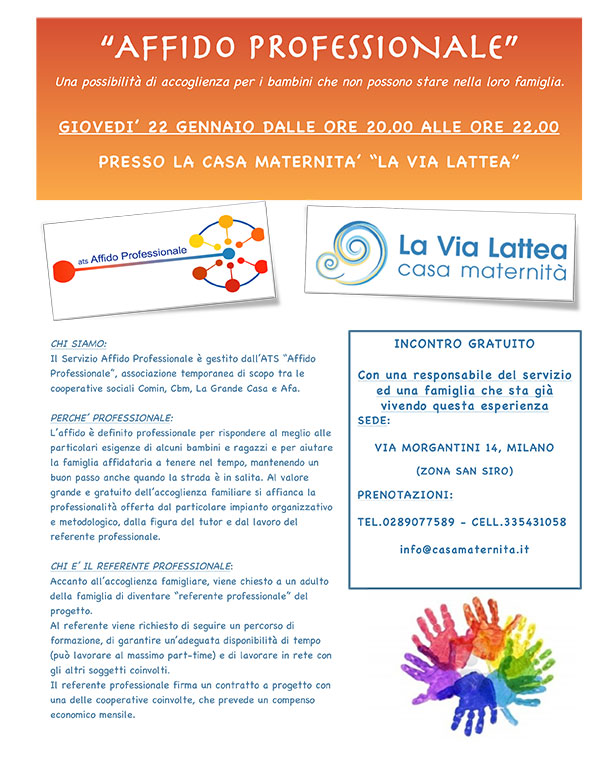 "AFFIDO PROFESSIONALE"

Una possibilità di accoglienza per i bambini che non possono stare nella loro famiglia.

GIOVEDI' 22 GENNAIO DALLE ORE 20,00 ALLE ORE 22,00

PRESSO LA CASA MATERNITA' "LA VIA LATTEA"

ats Affido Professionale

La Via Lattea
casa maternità

CHI SIAMO:
Il Servizio Affido Professionale è gestito dall'ATS "Affido Professionale", associazione temporanea di scopo tra le cooperative sociali Comin, Cbm, La Grande Casa e Afa.

PERCHE' PROFESSIONALE:
L'affido è definito professionale per rispondere al meglio alle particolari esigenze di alcuni bambini e ragazzi e per aiutare la famiglia affidataria a tenere nel tempo, mantenendo un buon passo anche quando la strada è in salita. Al valore grande e gratuito dell'accoglienza familiare si affianca la professionalità offerta dal particolare impianto organizzativo e metodologico, dalla figura del tutor e dal lavoro del referente professionale.

CHI E' IL REFERENTE PROFESSIONALE:
Accanto all'accoglienza famigliare, viene chiesto a un adulto della famiglia di diventare "referente professionale" del progetto.
Al referente viene richiesto di seguire un percorso di formazione, di garantire un'adeguata disponibilità di tempo (può lavorare al massimo part-time) e di lavorare in rete con gli altri soggetti coinvolti.
Il referente professionale firma un contratto a progetto con una delle cooperative coinvolte, che prevede un compenso economico mensile.

INCONTRO GRATUITO

Con una responsabile del servizio ed una famiglia che sta già vivendo questa esperienza

SEDE:

VIA MORGANTINI 14, MILANO

(ZONA SAN SIRO)

PRENOTAZIONI:

TEL.0289077589 - CELL.335431058

info@casamaternita.it